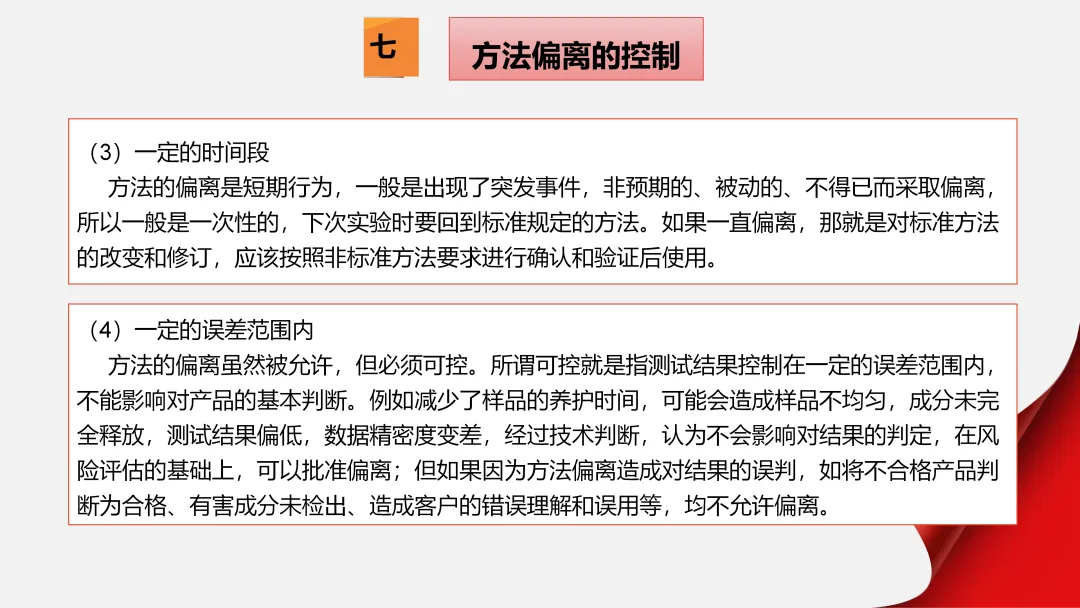 七

方法偏离的控制

（3）一定的时间段

方法的偏离是短期行为，一般是出现了突发事件，非预期的、被动的、不得已而采取偏离，所以一般是一次性的，下次实验时要回到标准规定的方法。如果一直偏离，那就是对标准方法的改变和修订，应该按照非标准方法要求进行确认和验证后使用。

（4）一定的误差范围内

方法的偏离虽然被允许，但必须可控。所谓可控就是指测试结果控制在一定的误差范围内，不能影响对产品的基本判断。例如减少了样品的养护时间，可能会造成样品不均匀，成分未完全释放，测试结果偏低，数据精密度变差，经过技术判断，认为不会影响对结果的判定，在风险评估的基础上，可以批准偏离；但如果因为方法偏离造成对结果的误判，如将不合格产品判断为合格、有害成分未检出、造成客户的错误理解和误用等，均不允许偏离。